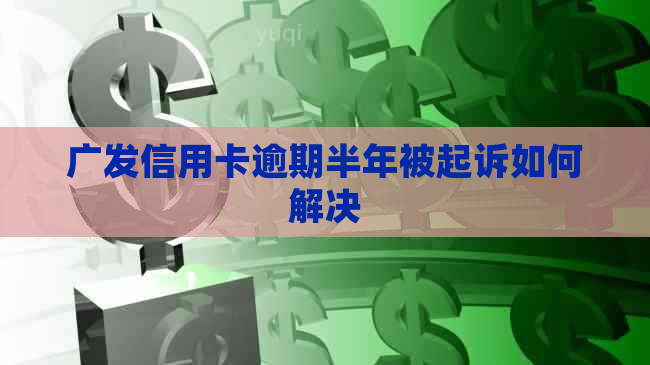 yuqi

广发信用卡逾期半年被起诉如何解决